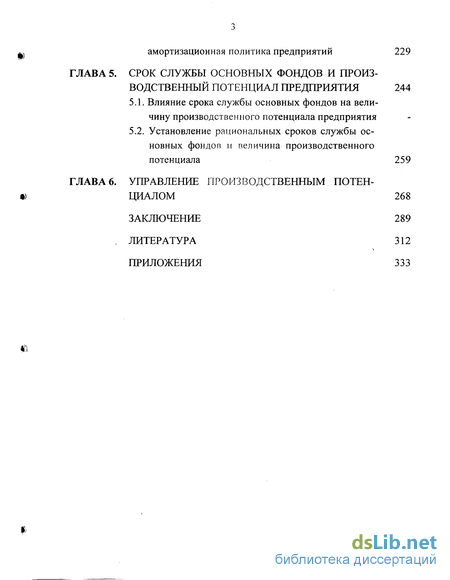 3

амортизационная политика предприятий 229

ГЛАВА 5. СРОК СЛУЖБЫ ОСНОВНЫХ ФОНДОВ И ПРОИЗВОДСТВЕННЫЙ ПОТЕНЦИАЛ ПРЕДПРИЯТИЯ 244

5.1. Влияние срока службы основных фондов на величину производственного потенциала предприятия -

5.2. Установление рациональных сроков службы основных фондов и величина производственного потенциала 259

ГЛАВА 6. УПРАВЛЕНИЕ ПРОИЗВОДСТВЕННЫМ ПОТЕНЦИАЛОМ 268

ЗАКЛЮЧЕНИЕ 289

ЛИТЕРАТУРА 312

ПРИЛОЖЕНИЯ 333

dsLib.net
библиотека диссертаций